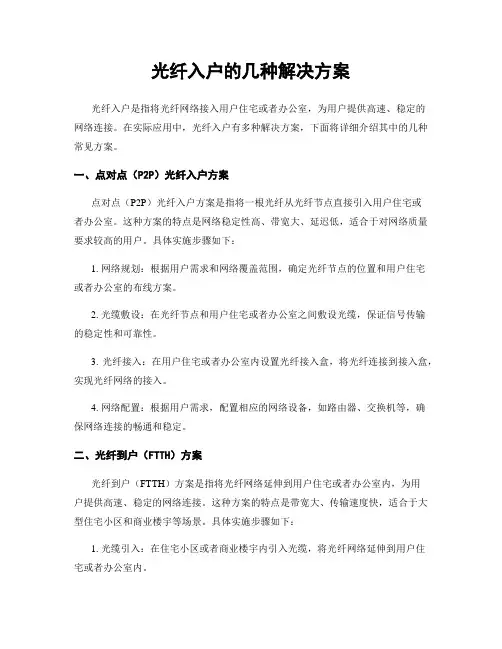 光纤入户的几种解决方案

光纤入户是指将光纤网络接入用户住宅或者办公室，为用户提供高速、稳定的网络连接。在实际应用中，光纤入户有多种解决方案，下面将详细介绍其中的几种常见方案。

一、点对点（P2P）光纤入户方案

点对点（P2P）光纤入户方案是指将一根光纤从光纤节点直接引入用户住宅或者办公室。这种方案的特点是网络稳定性高、带宽大、延迟低，适合于对网络质量要求较高的用户。具体实施步骤如下：

1. 网络规划：根据用户需求和网络覆盖范围，确定光纤节点的位置和用户住宅或者办公室的布线方案。

2. 光缆敷设：在光纤节点和用户住宅或者办公室之间敷设光缆，保证信号传输的稳定性和可靠性。

3. 光纤接入：在用户住宅或者办公室内设置光纤接入盒，将光纤连接到接入盒，实现光纤网络的接入。

4. 网络配置：根据用户需求，配置相应的网络设备，如路由器、交换机等，确保网络连接的畅通和稳定。

二、光纤到户（FTTH）方案

光纤到户（FTTH）方案是指将光纤网络延伸到用户住宅或者办公室内，为用户提供高速、稳定的网络连接。这种方案的特点是带宽大、传输速度快，适合于大型住宅小区和商业楼宇等场景。具体实施步骤如下：

1. 光缆引入：在住宅小区或者商业楼宇内引入光缆，将光纤网络延伸到用户住宅或者办公室内。